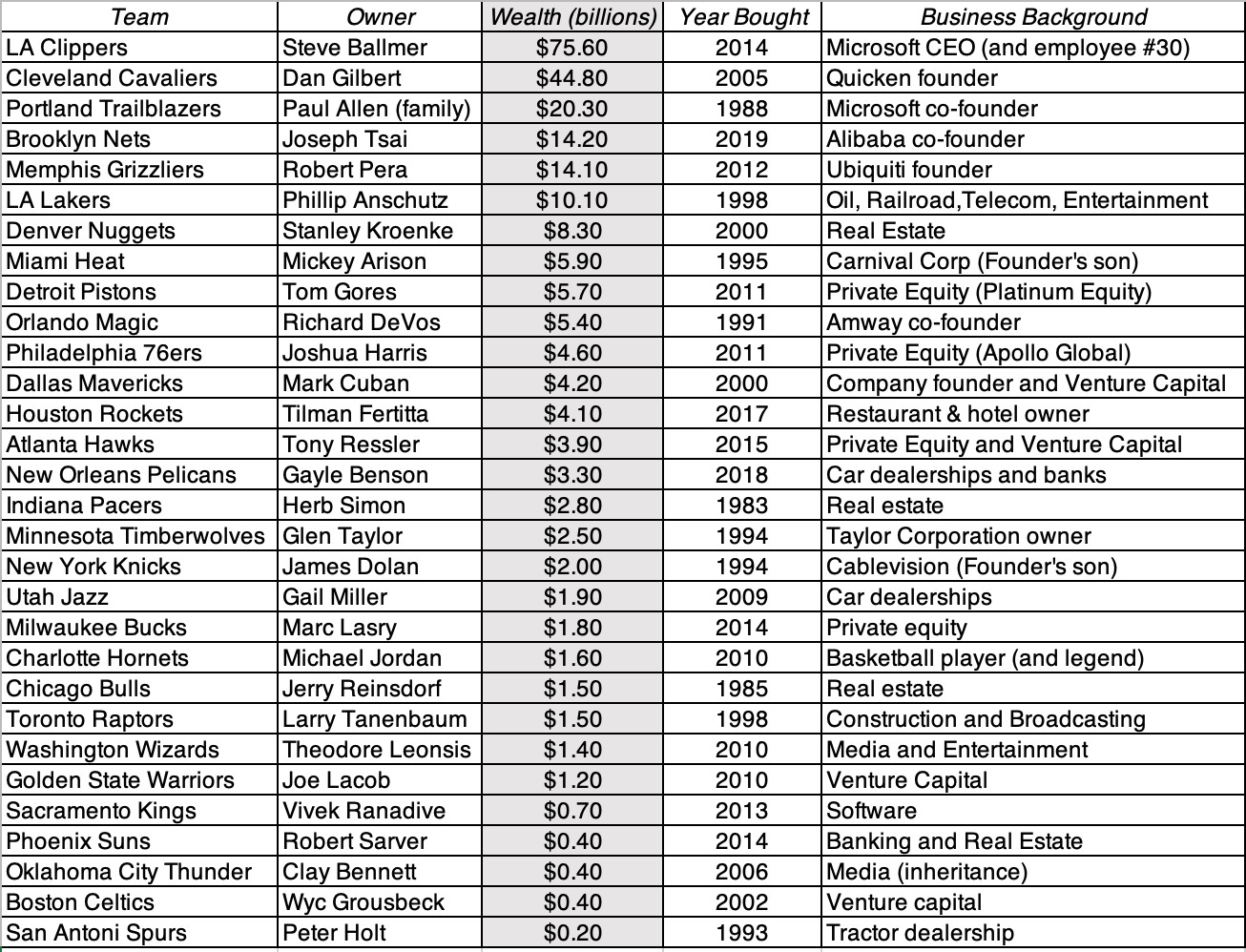 | Team | Owner | Wealth (billions) | Year Bought | Business Background |
|---|---|---|---|---|
| LA Clippers | Steve Ballmer | \$75.60 | 2014 | Microsoft CEO (and employee #30) |
| Cleveland Cavaliers | Dan Gilbert | \$44.80 | 2005 | Quicken founder |
| Portland Trailblazers | Paul Allen (family) | \$20.30 | 1988 | Microsoft co-founder |
| Brooklyn Nets | Joseph Tsai | \$14.20 | 2019 | Alibaba co-founder |
| Memphis Grizzliers | Robert Pera | \$14.10 | 2012 | Ubiquiti founder |
| LA Lakers | Phillip Anschutz | \$10.10 | 1998 | Oil, Railroad,Telecom, Entertainment |
| Denver Nuggets | Stanley Kroenke | \$8.30 | 2000 | Real Estate |
| Miami Heat | Mickey Arison | \$5.90 | 1995 | Carnival Corp (Founder's son) |
| Detroit Pistons | Tom Gores | \$5.70 | 2011 | Private Equity (Platinum Equity) |
| Orlando Magic | Richard DeVos | \$5.40 | 1991 | Amway co-founder |
| Philadelphia 76ers | Joshua Harris | \$4.60 | 2011 | Private Equity (Apollo Global) |
| Dallas Mavericks | Mark Cuban | \$4.20 | 2000 | Company founder and Venture Capital |
| Houston Rockets | Tilman Fertitta | \$4.10 | 2017 | Restaurant & hotel owner |
| Atlanta Hawks | Tony Ressler | \$3.90 | 2015 | Private Equity and Venture Capital |
| New Orleans Pelicans | Gayle Benson | \$3.30 | 2018 | Car dealerships and banks |
| Indiana Pacers | Herb Simon | \$2.80 | 1983 | Real estate |
| Minnesota Timberwolves | Glen Taylor | \$2.50 | 1994 | Taylor Corporation owner |
| New York Knicks | James Dolan | \$2.00 | 1994 | Cablevision (Founder's son) |
| Utah Jazz | Gail Miller | \$1.90 | 2009 | Car dealerships |
| Milwaukee Bucks | Marc Lasry | \$1.80 | 2014 | Private equity |
| Charlotte Hornets | Michael Jordan | \$1.60 | 2010 | Basketball player (and legend) |
| Chicago Bulls | Jerry Reinsdorf | \$1.50 | 1985 | Real estate |
| Toronto Raptors | Larry Tanenbaum | \$1.50 | 1998 | Construction and Broadcasting |
| Washington Wizards | Theodore Leonsis | \$1.40 | 2010 | Media and Entertainment |
| Golden State Warriors | Joe Lacob | \$1.20 | 2010 | Venture Capital |
| Sacramento Kings | Vivek Ranadive | \$0.70 | 2013 | Software |
| Phoenix Suns | Robert Sarver | \$0.40 | 2014 | Banking and Real Estate |
| Oklahoma City Thunder | Clay Bennett | \$0.40 | 2006 | Media (inheritance) |
| Boston Celtics | Wyc Grousbeck | \$0.40 | 2002 | Venture capital |
| San Antoni Spurs | Peter Holt | \$0.20 | 1993 | Tractor dealership |